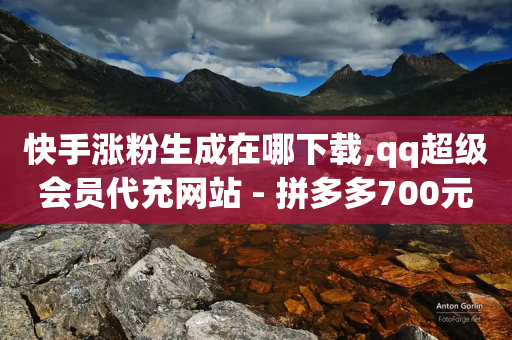 快手涨粉生成在哪下载,qq超级会员代充网站 - 拼多多700元

Anton Gorlin
FotoForge.net